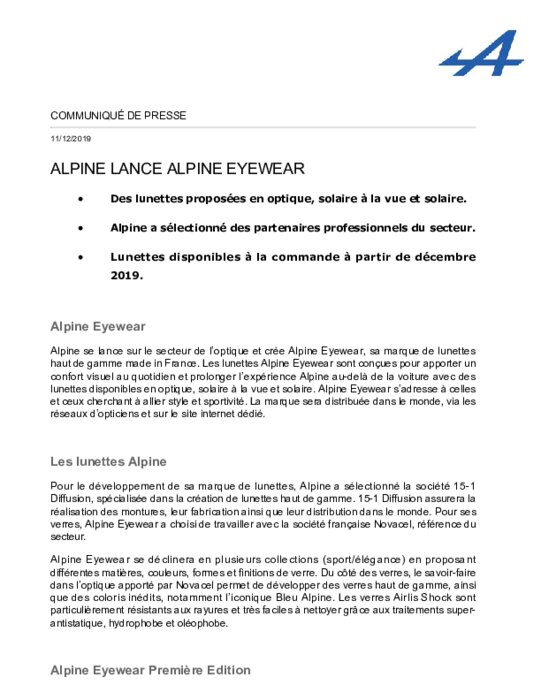 COMMUNIQUÉ DE PRESSE

11/12/2019

ALPINE LANCE ALPINE EYEWEAR

• Des lunettes proposées en optique, solaire à la vue et solaire.

• Alpine a sélectionné des partenaires professionnels du secteur.

• Lunettes disponibles à la commande à partir de décembre 2019.

Alpine Eyewear

Alpine se lance sur le secteur de l'optique et crée Alpine Eyewear, sa marque de lunettes haut de gamme made in France. Les lunettes Alpine Eyewear sont conçues pour apporter un confort visuel au quotidien et prolonger l'expérience Alpine au-delà de la voiture avec des lunettes disponibles en optique, solaire à la vue et solaire. Alpine Eyewear s'adresse à celles et ceux cherchant à allier style et sportivité. La marque sera distribuée dans le monde, via les réseaux d'opticiens et sur le site internet dédié.

Les lunettes Alpine

Pour le développement de sa marque de lunettes, Alpine a sélectionné la société 15-1 Diffusion, spécialisée dans la création de lunettes haut de gamme. 15-1 Diffusion assurera la réalisation des montures, leur fabrication ainsi que leur distribution dans le monde. Pour ses verres, Alpine Eyewear a choisi de travailler avec la société française Novacel, référence du secteur.

Alpine Eyewear se déclinera en plusieurs collections (sport/élégance) en proposant différentes matières, couleurs, formes et finitions de verre. Du côté des verres, le savoir-faire dans l'optique apporté par Novacel permet de développer des verres haut de gamme, ainsi que des coloris inédits, notamment l'iconique Bleu Alpine. Les verres Airlis Shock sont particulièrement résistants aux rayures et très faciles à nettoyer grâce aux traitements super-antistatique, hydrophobe et oléophobe.

Alpine Eyewear Première Edition